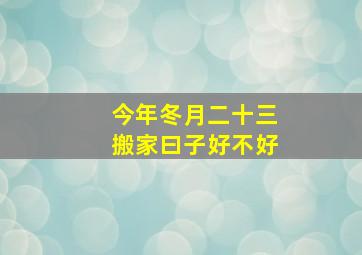 今年冬月二十三
搬家日子好不好